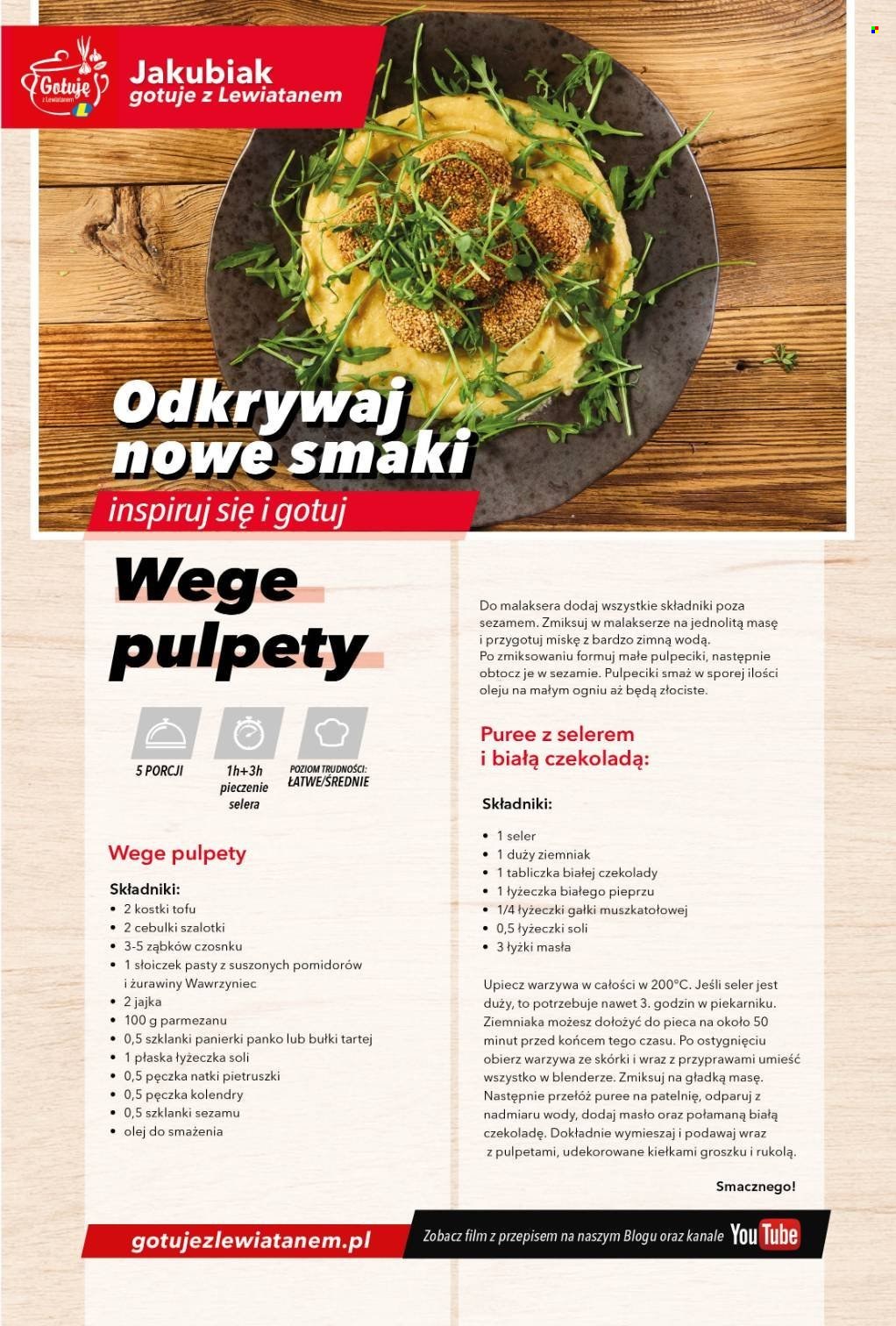 Gotuję z Lewiatanem

Jakubiak gotuje z Lewiatanem

Odkrywaj nowe smaki

inspiruj się i gotuj

Wege pulpety

5 PORCJI

1h+3h pieczenie selera

POZIOM TRUDNOŚCI: ŁATWE/ŚREDNIE

Wege pulpety

Składniki:
• 2 kostki tofu
• 2 cebulki szalotki
• 3-5 ząbków czosnku
• 1 słoiczek pasty z suszonych pomidorów i żurawiny Wawrzyniec
• 2 jajka
• 100 g parmezanu
• 0,5 szklanki panierki panko lub bułki tartej
• 1 płaska łyżeczka soli
• 0,5 pęczka natki pietruszki
• 0,5 pęczka kolendry
• 0,5 szklanki sezamu
• olej do smażenia

Do malaksera dodaj wszystkie składniki poza sezamem. Zmiksuj w malakserze na jednolitą masę i przygotuj miskę z bardzo zimną wodą.
Po zmiksowaniu formuj małe pulpeciki, następnie obtocz je w sezamie. Pulpeciki smaż w sporej ilości oleju na małym ogniu aż będą złociste.

Puree z selerem i białą czekoladą:

Składniki:
• 1 seler
• 1 duży ziemniak
• 1 tabliczka białej czekolady
• 1 łyżeczka białego pieprzu
• 1/4 łyżeczki gałki muszkatołowej
• 0,5 łyżeczki soli
• 3 łyżki masła

Upiecz warzywa w całości w 200°C. Jeśli seler jest duży, to potrzebuje nawet 3. godzin w piekarniku. Ziemniaka możesz dołożyć do pieca na około 50 minut przed końcem tego czasu. Po ostygnięciu obierz warzywa ze skórki i wraz z przyprawami umieść wszystko w blenderze. Zmiksuj na gładką masę. Następnie przełóż puree na patelnię, odparuj z nadmiaru wody, dodaj masło oraz połamaną białą czekoladę. Dokładnie wymieszaj i podawaj wraz z pulpetami, udekorowane kiełkami groszku i rukolą.

Smacznego!

gotujezlewiatanem.pl

Zobacz film z przepisem na naszym Blogu oraz kanale YouTube